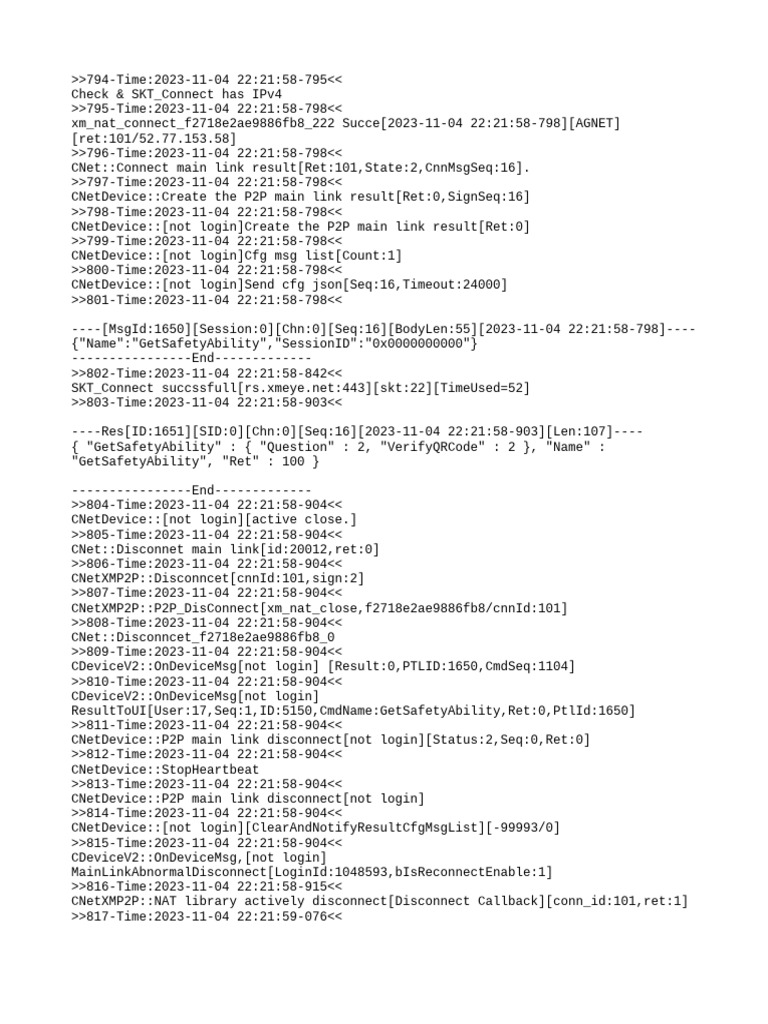 >>794-Time:2023-11-04 22:21:58-795<<
Check & SKT_Connect has IPv4
>>795-Time:2023-11-04 22:21:58-798<<
xm_nat_connect_f2718e2ae9886fb8_222 Succe[2023-11-04 22:21:58-798][AGNET][ret:101/52.77.153.58]
>>796-Time:2023-11-04 22:21:58-798<<
CNet::Connect main link result[Ret:101,State:2,CnnMsgSeq:16].
>>797-Time:2023-11-04 22:21:58-798<<
CNetDevice::Create the P2P main link result[Ret:0,SignSeq:16]
>>798-Time:2023-11-04 22:21:58-798<<
CNetDevice::[not login]Create the P2P main link result[Ret:0]
>>799-Time:2023-11-04 22:21:58-798<<
CNetDevice::[not login]Cfg msg list[Count:1]
>>800-Time:2023-11-04 22:21:58-798<<
CNetDevice::[not login]Send cfg json[Seq:16,Timeout:24000]
>>801-Time:2023-11-04 22:21:58-798<<

----[MsgId:1650][Session:0][Chn:0][Seq:16][BodyLen:55][2023-11-04 22:21:58-798]----
{"Name":"GetSafetyAbility","SessionID":"0x0000000000"}
----------------End-------------
>>802-Time:2023-11-04 22:21:58-842<<
SKT_Connect succssfull[rs.xmeye.net:443][skt:22][TimeUsed=52]
>>803-Time:2023-11-04 22:21:58-903<<

----Res[ID:1651][SID:0][Chn:0][Seq:16][2023-11-04 22:21:58-903][Len:107]----
{ "GetSafetyAbility" : { "Question" : 2, "VerifyQRCode" : 2 }, "Name" : "GetSafetyAbility", "Ret" : 100 }

----------------End-------------
>>804-Time:2023-11-04 22:21:58-904<<
CNetDevice::[not login][active close.]
>>805-Time:2023-11-04 22:21:58-904<<
CNet::Disconnet main link[id:20012,ret:0]
>>806-Time:2023-11-04 22:21:58-904<<
CNetXMP2P::Disconncet[cnnId:101,sign:2]
>>807-Time:2023-11-04 22:21:58-904<<
CNetXMP2P::P2P_DisConnect[xm_nat_close,f2718e2ae9886fb8/cnnId:101]
>>808-Time:2023-11-04 22:21:58-904<<
CNet::Disconncet_f2718e2ae9886fb8_0
>>809-Time:2023-11-04 22:21:58-904<<
CDeviceV2::OnDeviceMsg[not login] [Result:0,PTLID:1650,CmdSeq:1104]
>>810-Time:2023-11-04 22:21:58-904<<
CDeviceV2::OnDeviceMsg[not login]
ResultToUI[User:17,Seq:1,ID:5150,CmdName:GetSafetyAbility,Ret:0,PtlId:1650]
>>811-Time:2023-11-04 22:21:58-904<<
CNetDevice::P2P main link disconnect[not login][Status:2,Seq:0,Ret:0]
>>812-Time:2023-11-04 22:21:58-904<<
CNetDevice::StopHeartbeat
>>813-Time:2023-11-04 22:21:58-904<<
CNetDevice::P2P main link disconnect[not login]
>>814-Time:2023-11-04 22:21:58-904<<
CNetDevice::[not login][ClearAndNotifyResultCfgMsgList][-99993/0]
>>815-Time:2023-11-04 22:21:58-904<<
CDeviceV2::OnDeviceMsg,[not login]
MainLinkAbnormalDisconnect[LoginId:1048593,bIsReconnectEnable:1]
>>816-Time:2023-11-04 22:21:58-915<<
CNetXMP2P::NAT library actively disconnect[Disconnect Callback][conn_id:101,ret:1]
>>817-Time:2023-11-04 22:21:59-076<<